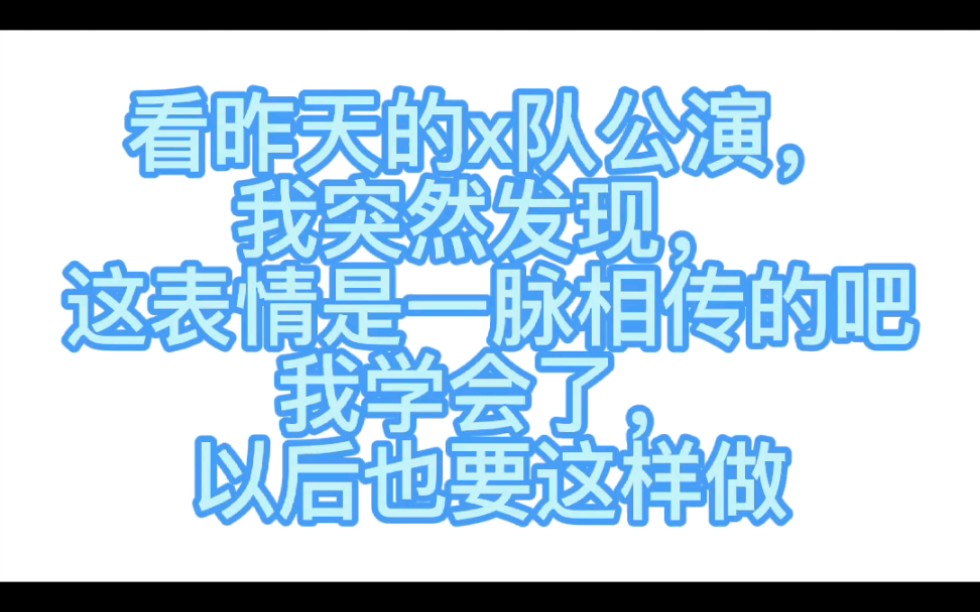 看昨天的x队公演，
我突然发现，
这表情是一脉相传的吧
我学会了，
以后也要这样做